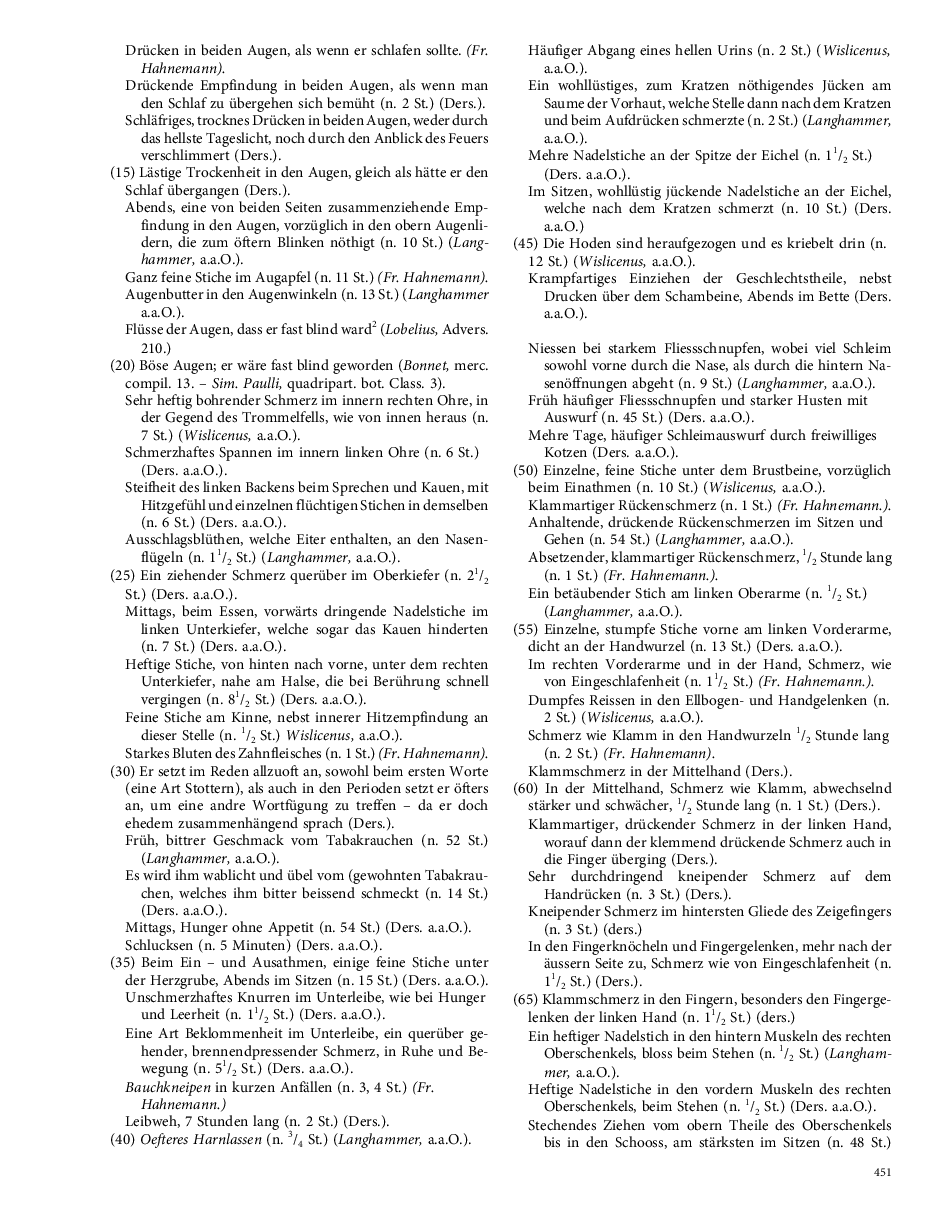 Drücken in beiden Augen, als wenn er schlafen sollte. (Fr. Hahnemann).

Drückende Empfindung in beiden Augen, als wenn man den Schlaf zu übergehen sich bemüht (n. 2 St.) (Ders.).

Schläfriges, trocknes Drücken in beiden Augen, weder durch das hellste Tageslicht, noch durch den Anblick des Feuers verschlimmert (Ders.).

(15) Lästige Trockenheit in den Augen, gleich als hätte er den Schlaf übergangen (Ders.).

Abends, eine von beiden Seiten zusammenziehende Empfindung in den Augen, vorzüglich in den obern Augenlidern, die zum öftern Blinken nöthigt (n. 10 St.) (Langhammer, a.a.O.).

Ganz feine Stiche im Augapfel (n. 11 St.) (Fr. Hahnemann).

Augenbutter in den Augenwinkeln (n. 13 St.) (Langhammer a.a.O.).

Flüsse der Augen, dass er fast blind ward$^2$ (Lobelius, Advers. 210.)

(20) Böse Augen; er wäre fast blind geworden (Bonnet, merc. compil. 13. – Sim. Paulli, quadripart. bot. Class. 3).

Sehr heftig bohrender Schmerz im innern rechten Ohre, in der Gegend des Trommelfells, wie von innen heraus (n. 7 St.) (Wislicenus, a.a.O.).

Schmerzhaftes Spannen im innern linken Ohre (n. 6 St.) (Ders. a.a.O.).

Steifheit des linken Backens beim Sprechen und Kauen, mit Hitzgefühl und einzelnen flüchtigen Stichen in demselben (n. 6 St.) (Ders. a.a.O.).

Ausschlagsblüthen, welche Eiter enthalten, an den Nasenflügeln (n. $1^1/_2$ St.) (Langhammer, a.a.O.).

(25) Ein ziehender Schmerz querüber im Oberkiefer (n. $2^1/_2$ St.) (Ders. a.a.O.).

Mittags, beim Essen, vorwärts dringende Nadelstiche im linken Unterkiefer, welche sogar das Kauen hinderten (n. 7 St.) (Ders. a.a.O.).

Heftige Stiche, von hinten nach vorne, unter dem rechten Unterkiefer, nahe am Halse, die bei Berührung schnell vergingen (n. $8^1/_2$ St.) (Ders. a.a.O.).

Feine Stiche am Kinne, nebst innerer Hitzempfindung an dieser Stelle (n. $^1/_2$ St.) Wislicenus, a.a.O.).

Starkes Bluten des Zahnfleisches (n. 1 St.) (Fr. Hahnemann).

(30) Er setzt im Reden allzuoft an, sowohl beim ersten Worte (eine Art Stottern), als auch in den Perioden setzt er öfters an, um eine andre Wortfügung zu treffen – da er doch ehedem zusammenhängend sprach (Ders.).

Früh, bittrer Geschmack vom Tabakrauchen (n. 52 St.) (Langhammer, a.a.O.).

Es wird ihm wablicht und übel vom (gewohnten Tabakrauchen, welches ihm bitter beissend schmeckt (n. 14 St.) (Ders. a.a.O.).

Mittags, Hunger ohne Appetit (n. 54 St.) (Ders. a.a.O.).

Schlucksen (n. 5 Minuten) (Ders. a.a.O.).

(35) Beim Ein – und Ausathmen, einige feine Stiche unter der Herzgrube, Abends im Sitzen (n. 15 St.) (Ders. a.a.O.).

Unschmerzhaftes Knurren im Unterleibe, wie bei Hunger und Leerheit (n. $1^1/_2$ St.) (Ders. a.a.O.).

Eine Art Beklommenheit im Unterleibe, ein querüber gehender, brennendpressender Schmerz, in Ruhe und Bewegung (n. $5^1/_2$ St.) (Ders. a.a.O.).

Bauchkneipen in kurzen Anfällen (n. 3, 4 St.) (Fr. Hahnemann.)

Leibweh, 7 Stunden lang (n. 2 St.) (Ders.).

(40) Oefteres Harnlassen (n. $^3/_4$ St.) (Langhammer, a.a.O.).

Häufiger Abgang eines hellen Urins (n. 2 St.) (Wislicenus, a.a.O.).

Ein wohllüstiges, zum Kratzen nöthigendes Jücken am Saume der Vorhaut, welche Stelle dann nach dem Kratzen und beim Aufdrücken schmerzte (n. 2 St.) (Langhammer, a.a.O.).

Mehre Nadelstiche an der Spitze der Eichel (n. $1^1/_2$ St.) (Ders. a.a.O.).

Im Sitzen, wohllüstig jückende Nadelstiche an der Eichel, welche nach dem Kratzen schmerzt (n. 10 St.) (Ders. a.a.O.)

(45) Die Hoden sind heraufgezogen und es kriebelt drin (n. 12 St.) (Wislicenus, a.a.O.).

Krampfartiges Einziehen der Geschlechtstheile, nebst Drucken über dem Schambeine, Abends im Bette (Ders. a.a.O.).

Niessen bei starkem Fliessschnupfen, wobei viel Schleim sowohl vorne durch die Nase, als durch die hintern Nasenöffnungen abgeht (n. 9 St.) (Langhammer, a.a.O.).

Früh häufiger Fliessschnupfen und starker Husten mit Auswurf (n. 45 St.) (Ders. a.a.O.).

Mehre Tage, häufiger Schleimauswurf durch freiwilliges Kotzen (Ders. a.a.O.).

(50) Einzelne, feine Stiche unter dem Brustbeine, vorzüglich beim Einathmen (n. 10 St.) (Wislicenus, a.a.O.).

Klammartiger Rückenschmerz (n. 1 St.) (Fr. Hahnemann.).

Anhaltende, drückende Rückenschmerzen im Sitzen und Gehen (n. 54 St.) (Langhammer, a.a.O.).

Absetzender, klammartiger Rückenschmerz, $^1/_2$ Stunde lang (n. 1 St.) (Fr. Hahnemann.).

Ein betäubender Stich am linken Oberarme (n. $^1/_2$ St.) (Langhammer, a.a.O.).

(55) Einzelne, stumpfe Stiche vorne am linken Vorderarme, dicht an der Handwurzel (n. 13 St.) (Ders. a.a.O.).

Im rechten Vorderarme und in der Hand, Schmerz, wie von Eingeschlafenheit (n. $1^1/_2$ St.) (Fr. Hahnemann.).

Dumpfes Reissen in den Ellbogen- und Handgelenken (n. 2 St.) (Wislicenus, a.a.O.).

Schmerz wie Klamm in den Handwurzeln $^1/_2$ Stunde lang (n. 2 St.) (Fr. Hahnemann).

Klammschmerz in der Mittelhand (Ders.).

(60) In der Mittelhand, Schmerz wie Klamm, abwechselnd stärker und schwächer, $^1/_2$ Stunde lang (n. 1 St.) (Ders.).

Klammartiger, drückender Schmerz in der linken Hand, worauf dann der klemmend drückende Schmerz auch in die Finger überging (Ders.).

Sehr durchdringend kneipender Schmerz auf dem Handrücken (n. 3 St.) (Ders.).

Kneipender Schmerz im hintersten Gliede des Zeigefingers (n. 3 St.) (ders.)

In den Fingerknöcheln und Fingergelenken, mehr nach der äussern Seite zu, Schmerz wie von Eingeschlafenheit (n. $1^1/_2$ St.) (Ders.).

(65) Klammschmerz in den Fingern, besonders den Fingergelenken der linken Hand (n. $1^1/_2$ St.) (ders.)

Ein heftiger Nadelstich in den hintern Muskeln des rechten Oberschenkels, bloss beim Stehen (n. $^1/_2$ St.) (Langhammer, a.a.O.).

Heftige Nadelstiche in den vordern Muskeln des rechten Oberschenkels, beim Stehen (n. $^1/_2$ St.) (Ders. a.a.O.).

Stechendes Ziehen vom obern Theile des Oberschenkels bis in den Schooss, am stärksten im Sitzen (n. 48 St.)

451